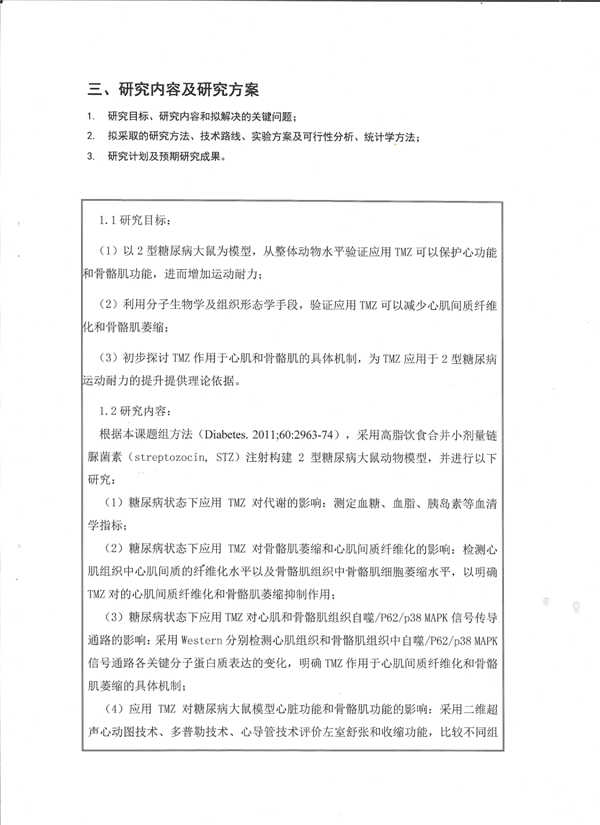 三、研究内容及研究方案

1. 研究目标、研究内容和拟解决的关键问题；

2. 拟采取的研究方法、技术路线、实验方案及可行性分析、统计学方法；

3. 研究计划及预期研究成果。

1.1 研究目标：

（1）以 2 型糖尿病大鼠为模型，从整体动物水平验证应用 TMZ 可以保护心功能和骨骼肌功能，进而增加运动耐力；

（2）利用分子生物学及组织形态学手段，验证应用 TMZ 可以减少心肌间质纤维化和骨骼肌萎缩；

（3）初步探讨 TMZ 作用于心肌和骨骼肌的具体机制，为 TMZ 应用于 2 型糖尿病运动耐力的提升提供理论依据。

1.2 研究内容：

根据本课题组方法（Diabetes. 2011;60:2963-74），采用高脂饮食合并小剂量链脲菌素（streptozocin, STZ）注射构建 2 型糖尿病大鼠动物模型，并进行以下研究：

（1）糖尿病状态下应用 TMZ 对代谢的影响：测定血糖、血脂、胰岛素等血清学指标；

（2）糖尿病状态下应用 TMZ 对骨骼肌萎缩和心肌间质纤维化的影响：检测心肌组织中心肌间质的纤维化水平以及骨骼肌组织中骨骼肌细胞萎缩水平，以明确 TMZ 对的心肌间质纤维化和骨骼肌萎缩抑制作用；

（3）糖尿病状态下应用 TMZ 对心肌和骨骼肌组织自噬/P62/p38 MAPK 信号传导通路的影响：采用 Western 分别检测心肌组织和骨骼肌组织中自噬/P62/p38 MAPK 信号通路各关键分子蛋白质表达的变化，明确 TMZ 作用于心肌间质纤维化和骨骼肌萎缩的具体机制；

（4）应用 TMZ 对糖尿病大鼠模型心脏功能和骨骼肌功能的影响：采用二维超声心动图技术、多普勒技术、心导管技术评价左室舒张和收缩功能，比较不同组